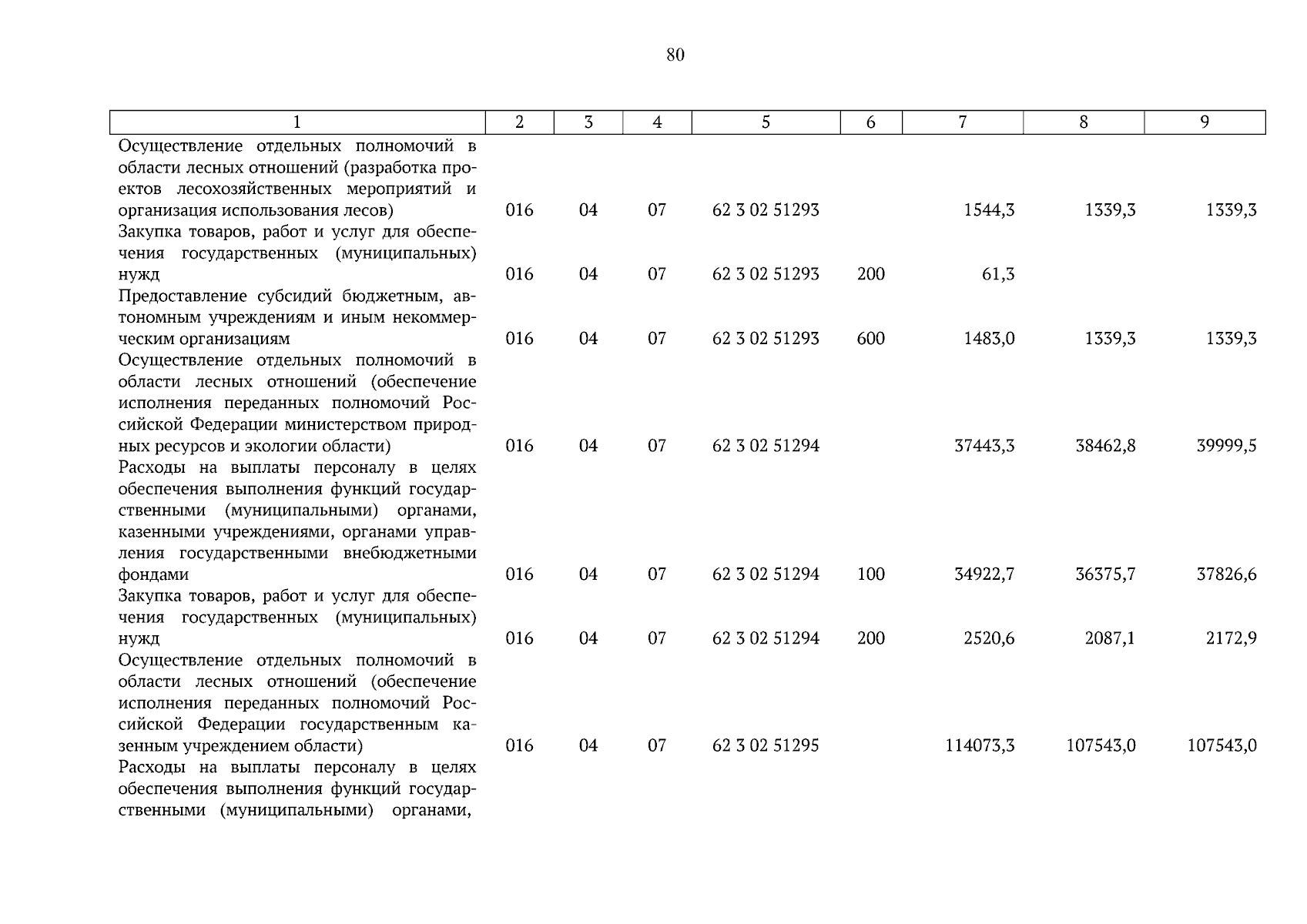 80

| 1 | 2 | 3 | 4 | 5 | 6 | 7 | 8 | 9 |
|---|---|---|---|---|---|---|---|---|
| Осуществление отдельных полномочий в области лесных отношений (разработка проектов лесохозяйственных мероприятий и организация использования лесов) | 016 | 04 | 07 | 62 3 02 51293 | | 1544,3 | 1339,3 | 1339,3 |
| Закупка товаров, работ и услуг для обеспечения государственных (муниципальных) нужд | 016 | 04 | 07 | 62 3 02 51293 | 200 | 61,3 | | |
| Предоставление субсидий бюджетным, автономным учреждениям и иным некоммерческим организациям | 016 | 04 | 07 | 62 3 02 51293 | 600 | 1483,0 | 1339,3 | 1339,3 |
| Осуществление отдельных полномочий в области лесных отношений (обеспечение исполнения переданных полномочий Российской Федерации министерством природных ресурсов и экологии области) | 016 | 04 | 07 | 62 3 02 51294 | | 37443,3 | 38462,8 | 39999,5 |
| Расходы на выплаты персоналу в целях обеспечения выполнения функций государственными (муниципальными) органами, казенными учреждениями, органами управления государственными внебюджетными фондами | 016 | 04 | 07 | 62 3 02 51294 | 100 | 34922,7 | 36375,7 | 37826,6 |
| Закупка товаров, работ и услуг для обеспечения государственных (муниципальных) нужд | 016 | 04 | 07 | 62 3 02 51294 | 200 | 2520,6 | 2087,1 | 2172,9 |
| Осуществление отдельных полномочий в области лесных отношений (обеспечение исполнения переданных полномочий Российской Федерации государственным казенным учреждением области) | 016 | 04 | 07 | 62 3 02 51295 | | 114073,3 | 107543,0 | 107543,0 |
| Расходы на выплаты персоналу в целях обеспечения выполнения функций государственными (муниципальными) органами, | | | | | | | | |